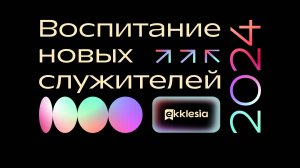 Воспитание новых служителей

ekklesia

2024